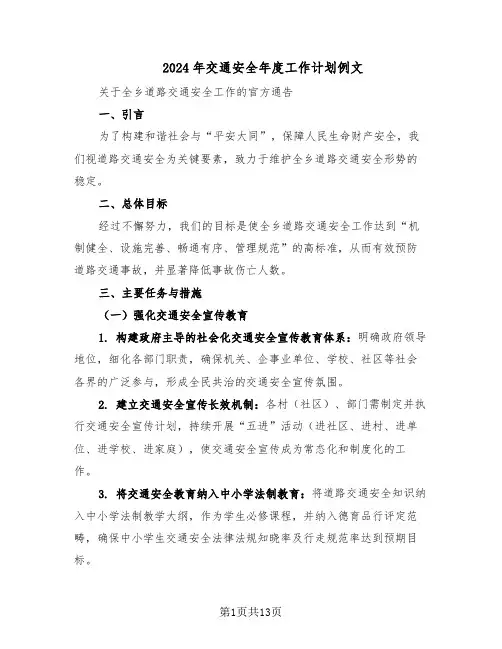 2024年交通安全年度工作计划例文

关于全乡道路交通安全工作的官方通告

一、引言

为了构建和谐社会与“平安大同”，保障人民生命财产安全，我们视道路交通安全为关键要素，致力于维护全乡道路交通安全形势的稳定。

二、总体目标

经过不懈努力，我们的目标是使全乡道路交通安全工作达到“机制健全、设施完善、畅通有序、管理规范”的高标准，从而有效预防道路交通事故，并显著降低事故伤亡人数。

三、主要任务与措施

（一）强化交通安全宣传教育

1. 构建政府主导的社会化交通安全宣传教育体系：明确政府领导地位，细化各部门职责，确保机关、企事业单位、学校、社区等社会各界的广泛参与，形成全民共治的交通安全宣传氛围。

2. 建立交通安全宣传长效机制：各村（社区）、部门需制定并执行交通安全宣传计划，持续开展“五进”活动（进社区、进村、进单位、进学校、进家庭），使交通安全宣传成为常态化和制度化的工作。

3. 将交通安全教育纳入中小学法制教育：将道路交通安全知识纳入中小学法制教学大纲，作为学生必修课程，并纳入德育品行评定范畴，确保中小学生交通安全法律法规知晓率及行走规范率达到预期目标。

第1页共13页